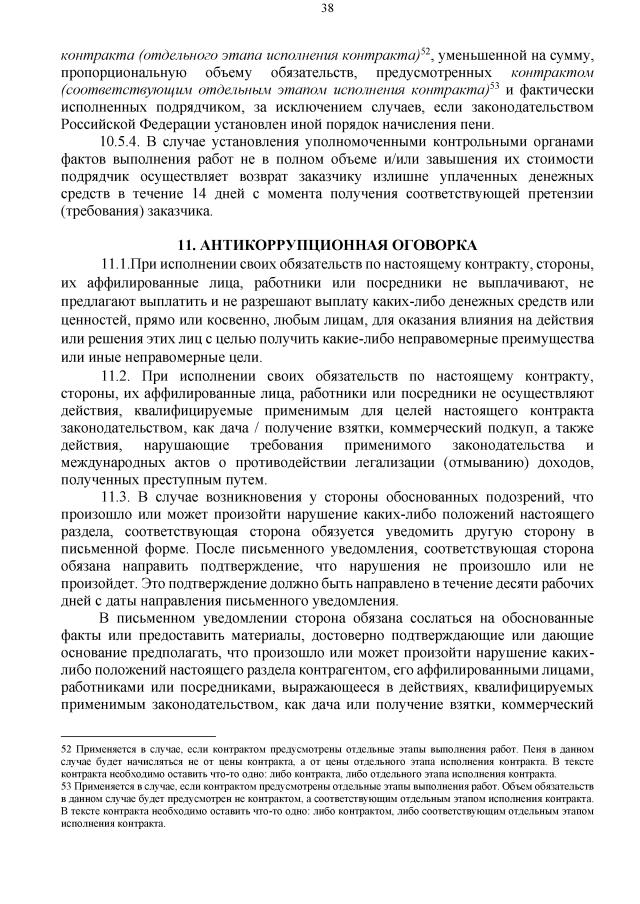 38

контракта (отдельного этапа исполнения контракта)$^{52}$, уменьшенной на сумму, пропорциональную объему обязательств, предусмотренных контрактом (соответствующим отдельным этапом исполнения контракта)$^{53}$ и фактически исполненных подрядчиком, за исключением случаев, если законодательством Российской Федерации установлен иной порядок начисления пени.

10.5.4. В случае установления уполномоченными контрольными органами фактов выполнения работ не в полном объеме и/или завышения их стоимости подрядчик осуществляет возврат заказчику излишне уплаченных денежных средств в течение 14 дней с момента получения соответствующей претензии (требования) заказчика.

11. АНТИКОРРУПЦИОННАЯ ОГОВОРКА

11.1.При исполнении своих обязательств по настоящему контракту, стороны, их аффилированные лица, работники или посредники не выплачивают, не предлагают выплатить и не разрешают выплату каких-либо денежных средств или ценностей, прямо или косвенно, любым лицам, для оказания влияния на действия или решения этих лиц с целью получить какие-либо неправомерные преимущества или иные неправомерные цели.

11.2. При исполнении своих обязательств по настоящему контракту, стороны, их аффилированные лица, работники или посредники не осуществляют действия, квалифицируемые применимым для целей настоящего контракта законодательством, как дача / получение взятки, коммерческий подкуп, а также действия, нарушающие требования применимого законодательства и международных актов о противодействии легализации (отмыванию) доходов, полученных преступным путем.

11.3. В случае возникновения у стороны обоснованных подозрений, что произошло или может произойти нарушение каких-либо положений настоящего раздела, соответствующая сторона обязуется уведомить другую сторону в письменной форме. После письменного уведомления, соответствующая сторона обязана направить подтверждение, что нарушения не произошло или не произойдет. Это подтверждение должно быть направлено в течение десяти рабочих дней с даты направления письменного уведомления.

В письменном уведомлении сторона обязана сослаться на обоснованные факты или предоставить материалы, достоверно подтверждающие или дающие основание предполагать, что произошло или может произойти нарушение каких-либо положений настоящего раздела контрагентом, его аффилированными лицами, работниками или посредниками, выражающееся в действиях, квалифицируемых применимым законодательством, как дача или получение взятки, коммерческий

52 Применяется в случае, если контрактом предусмотрены отдельные этапы выполнения работ. Пеня в данном случае будет начисляться не от цены контракта, а от цены отдельного этапа исполнения контракта. В тексте контракта необходимо оставить что-то одно: либо контракта, либо отдельного этапа исполнения контракта.
53 Применяется в случае, если контрактом предусмотрены отдельные этапы выполнения работ. Объем обязательств в данном случае будет предусмотрен не контрактом, а соответствующим отдельным этапом исполнения контракта. В тексте контракта необходимо оставить что-то одно: либо контрактом, либо соответствующим отдельным этапом исполнения контракта.